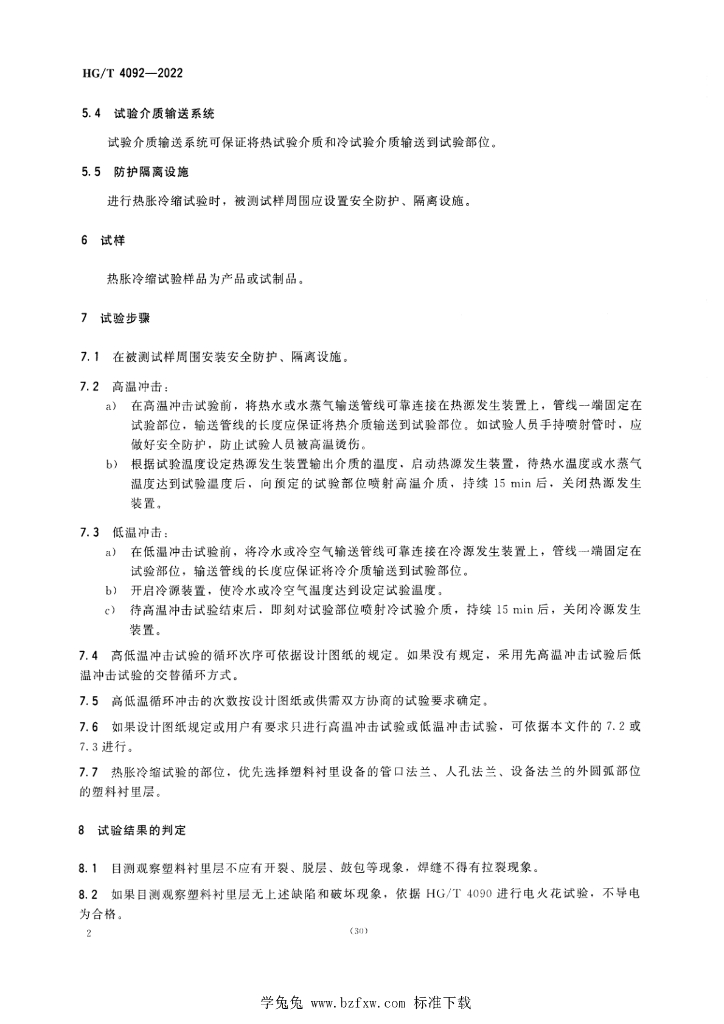 HG/T 4092—2022

5.4 试验介质输送系统

试验介质输送系统可保证将热试验介质和冷试验介质输送到试验部位。

5.5 防护隔离设施

进行热胀冷缩试验时，被测试样周围应设置安全防护、隔离设施。

6 试样

热胀冷缩试验样品为产品或试制品。

7 试验步骤

7.1 在被测试样周围安装安全防护、隔离设施。

7.2 高温冲击：

a) 在高温冲击试验前，将热水或水蒸气输送管线可靠连接在热源发生装置上，管线一端固定在试验部位，输送管线的长度应保证将热介质输送到试验部位。如试验人员手持喷射管时，应做好安全防护，防止试验人员被高温烫伤。

b) 根据试验温度设定热源发生装置输出介质的温度，启动热源发生装置，待热水温度或水蒸气温度达到试验温度后，向预定的试验部位喷射高温介质，持续 15 min 后，关闭热源发生装置。

7.3 低温冲击：

a) 在低温冲击试验前，将冷水或冷空气输送管线可靠连接在冷源发生装置上，管线一端固定在试验部位，输送管线的长度应保证将冷介质输送到试验部位。

b) 开启冷源装置，使冷水或冷空气温度达到设定试验温度。

c) 待高温冲击试验结束后，即刻对试验部位喷射冷试验介质，持续 15 min 后，关闭冷源发生装置。

7.4 高低温冲击试验的循环次序可依据设计图纸的规定。如果没有规定，采用先高温冲击试验后低温冲击试验的交替循环方式。

7.5 高低温循环冲击的次数按设计图纸或供需双方协商的试验要求确定。

7.6 如果设计图纸规定或用户有要求只进行高温冲击试验或低温冲击试验，可依据本文件的 7.2 或 7.3 进行。

7.7 热胀冷缩试验的部位，优先选择塑料衬里设备的管口法兰、人孔法兰、设备法兰的外圆弧部位的塑料衬里层。

8 试验结果的判定

8.1 目测观察塑料衬里层不应有开裂、脱层、鼓包等现象，焊缝不得有拉裂现象。

8.2 如果目测观察塑料衬里层无上述缺陷和破坏现象，依据 HG/T 4090 进行电火花试验，不导电为合格。

2

(30)

学兔兔 www.bzfxw.com 标准下载